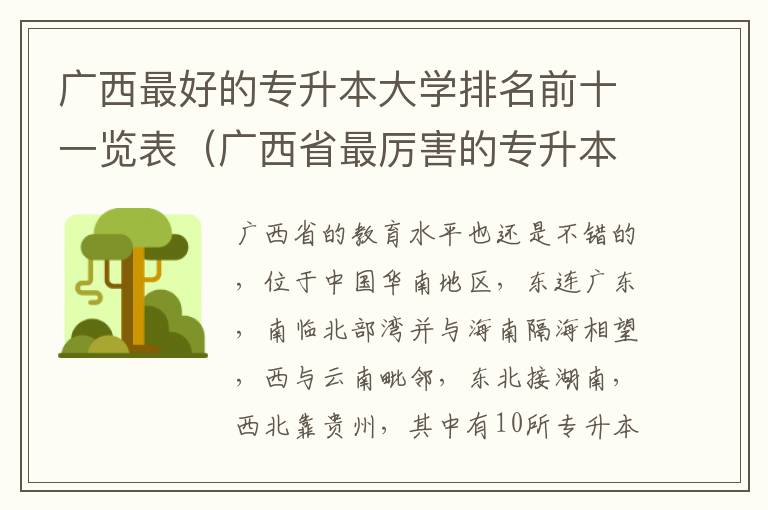 广西最好的专升本大学排名前十一览表（广西省最厉害的专升本

广西省的教育水平也还是不错的，位于中国华南地区，东连广东，南临北部湾并与海南隔海相望，西与云南毗邻，东北接湖南，西北靠贵州，其中有10所专升本